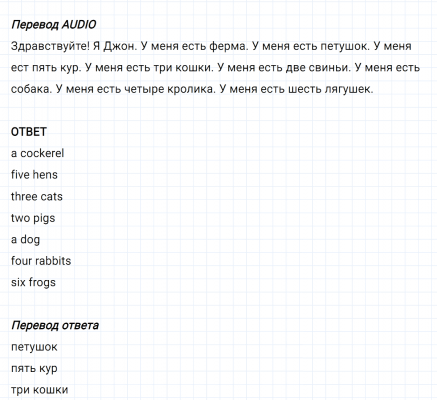 Перевод AUDIO
Здравствуйте! Я Джон. У меня есть ферма. У меня есть петушок. У меня ест пять кур. У меня есть три кошки. У меня есть две свиньи. У меня есть собака. У меня есть четыре кролика. У меня есть шесть лягушек.

ОТВЕТ
a cockerel
five hens
three cats
two pigs
a dog
four rabbits
six frogs

Перевод ответа
петушок
пять кур
три кошки